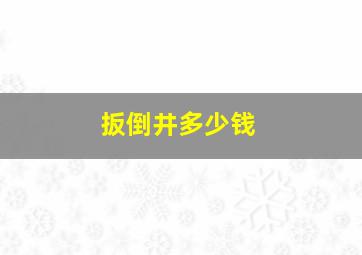 扳倒井多少钱